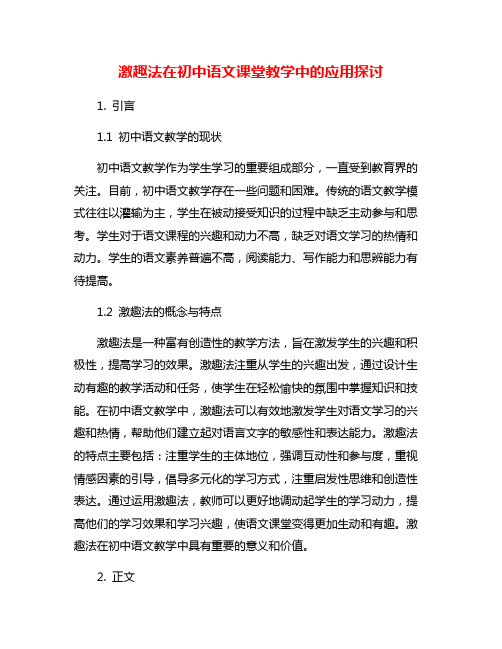 激趣法在初中语文课堂教学中的应用探讨

1. 引言

1.1 初中语文教学的现状

初中语文教学作为学生学习的重要组成部分，一直受到教育界的关注。目前，初中语文教学存在一些问题和困难。传统的语文教学模式往往以灌输为主，学生在被动接受知识的过程中缺乏主动参与和思考。学生对于语文课程的兴趣和动力不高，缺乏对语文学习的热情和动力。学生的语文素养普遍不高，阅读能力、写作能力和思辨能力有待提高。

1.2 激趣法的概念与特点

激趣法是一种富有创造性的教学方法，旨在激发学生的兴趣和积极性，提高学习的效果。激趣法注重从学生的兴趣出发，通过设计生动有趣的教学活动和任务，使学生在轻松愉快的氛围中掌握知识和技能。在初中语文教学中，激趣法可以有效地激发学生对语文学习的兴趣和热情，帮助他们建立起对语言文字的敏感性和表达能力。激趣法的特点主要包括：注重学生的主体地位，强调互动性和参与度，重视情感因素的引导，倡导多元化的学习方式，注重启发性思维和创造性表达。通过运用激趣法，教师可以更好地调动起学生的学习动力，提高他们的学习效果和学习兴趣，使语文课堂变得更加生动和有趣。激趣法在初中语文教学中具有重要的意义和价值。

2. 正文